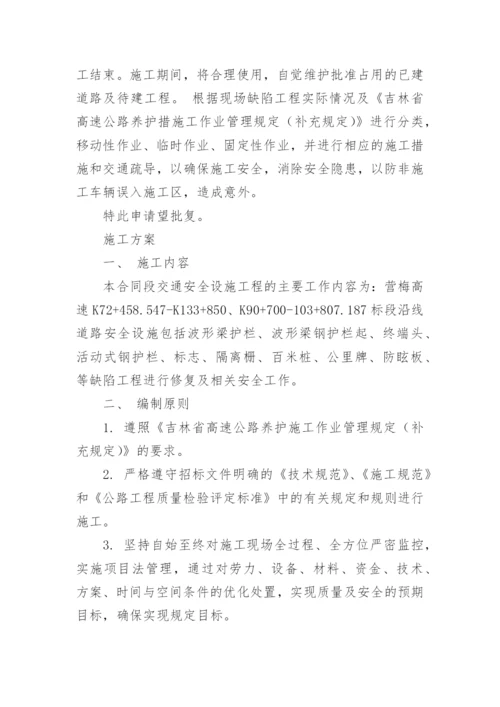 工结束。施工期间，将合理使用，自觉维护批准占用的已建道路及待建工程。 根据现场缺陷工程实际情况及《吉林省高速公路养护措施工作业管理规定（补充规定）》进行分类，移动性作业、临时作业、固定性作业，并进行相应的施工措施和交通疏导，以确保施工安全，消除安全隐患，以防非施工车辆误入施工区，造成意外。

特此申请望批复。

施工方案

一、 施工内容

本合同段交通安全设施工程的主要工作内容为：营梅高速 K72+458.547-K133+850、K90+700-103+807.187 标段沿线道路安全设施包括波形梁护栏、波形梁钢护栏起、终端头、活动式钢护栏、标志、隔离栅、百米桩、公里牌、防眩板、等缺陷工程进行修复及相关安全工作。

二、 编制原则

1. 遵照《吉林省高速公路养护施工作业管理规定（补充规定）》的要求。

2. 严格遵守招标文件明确的《技术规范》、《施工规范》和《公路工程质量检验评定标准》中的有关规定和规则进行施工。

3. 坚持自始至终对施工现场全过程、全方位严密监控，实施项目法管理，通过对劳力、设备、材料、资金、技术、方案、时间与空间条件的优化处置，实现质量及安全的预期目标，确保实现规定目标。